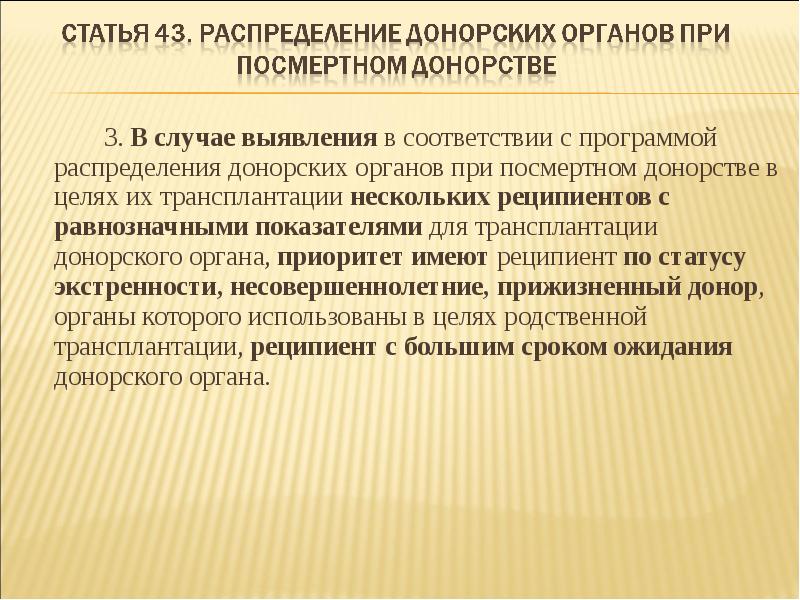 СТАТЬЯ 43. РАСПРЕДЕЛЕНИЕ ДОНОРСКИХ ОРГАНОВ ПРИ ПОСМЕРТНОМ ДОНОРСТВЕ

3. В случае выявления в соответствии с программой распределения донорских органов при посмертном донорстве в целях их трансплантации нескольких реципиентов с равнозначными показателями для трансплантации донорского органа, приоритет имеют реципиент по статусу экстренности, несовершеннолетние, прижизненный донор, органы которого использованы в целях родственной трансплантации, реципиент с большим сроком ожидания донорского органа.